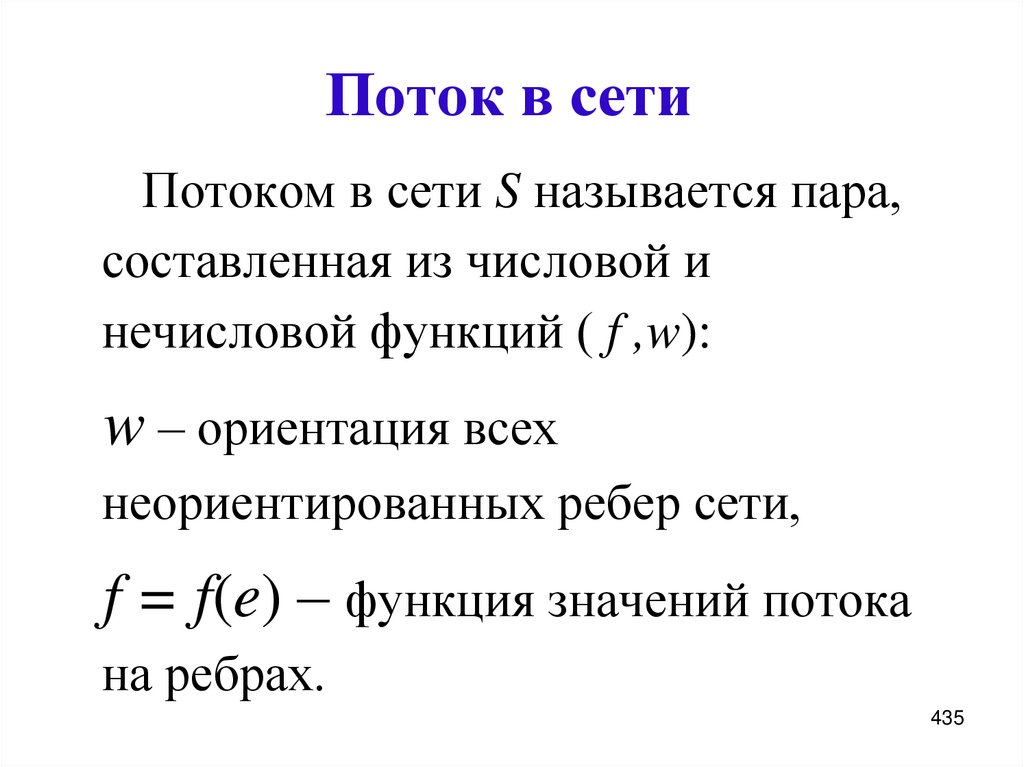 Поток в сети

Потоком в сети $S$ называется пара, составленная из числовой и нечисловой функций $(f, w)$:

$w$ – ориентация всех неориентированных ребер сети,

$f = f(e)$ – функция значений потока на ребрах.

435